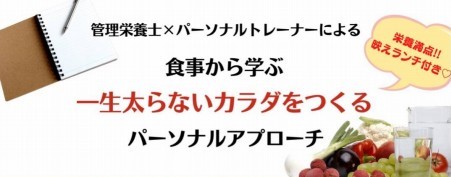 管理栄養士×パーソナルトレーナーによる

栄養満点!!
映えランチ付き♡

食事から学ぶ

一生太らないカラダをつくる

パーソナルアプローチ